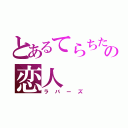 とあるてらちたの
恋人
ラバーズ